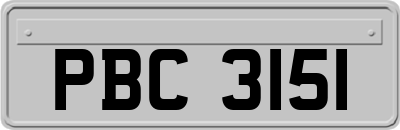 PBC 3151